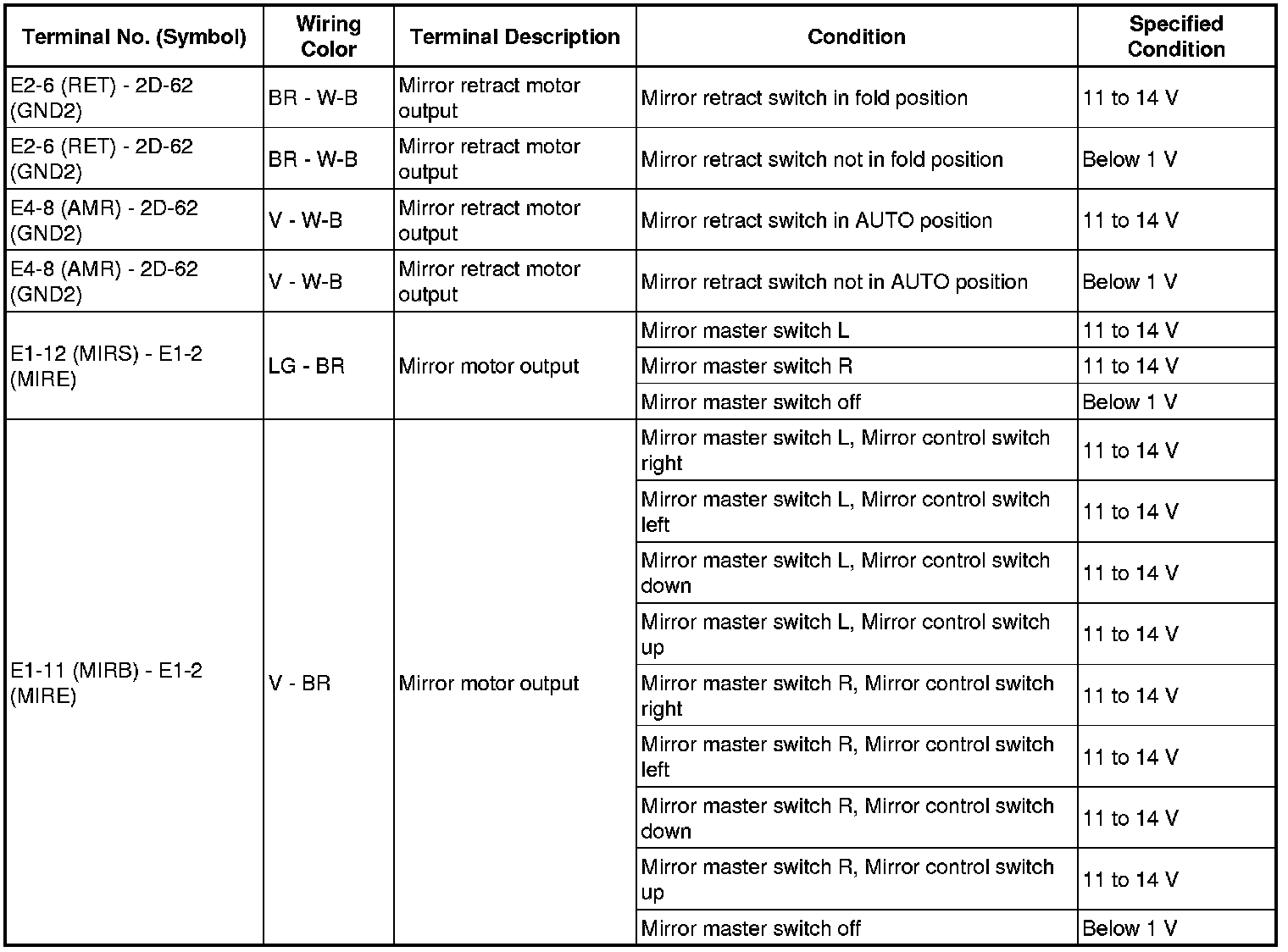 | Terminal No. (Symbol) | Wiring Color | Terminal Description | Condition | Specified Condition |
|---|---|---|---|---|
| E2-6 (RET) - 2D-62 (GND2) | BR - W-B | Mirror retract motor output | Mirror retract switch in fold position | 11 to 14 V |
| E2-6 (RET) - 2D-62 (GND2) | BR - W-B | Mirror retract motor output | Mirror retract switch not in fold position | Below 1 V |
| E4-8 (AMR) - 2D-62 (GND2) | V - W-B | Mirror retract motor output | Mirror retract switch in AUTO position | 11 to 14 V |
| E4-8 (AMR) - 2D-62 (GND2) | V - W-B | Mirror retract motor output | Mirror retract switch not in AUTO position | Below 1 V |
| E1-12 (MIRS) - E1-2 (MIRE) | LG - BR | Mirror motor output | Mirror master switch L | 11 to 14 V |
| | | | Mirror master switch R | 11 to 14 V |
| | | | Mirror master switch off | Below 1 V |
| E1-11 (MIRB) - E1-2 (MIRE) | V - BR | Mirror motor output | Mirror master switch L, Mirror control switch right | 11 to 14 V |
| | | | Mirror master switch L, Mirror control switch left | 11 to 14 V |
| | | | Mirror master switch L, Mirror control switch down | 11 to 14 V |
| | | | Mirror master switch L, Mirror control switch up | 11 to 14 V |
| | | | Mirror master switch R, Mirror control switch right | 11 to 14 V |
| | | | Mirror master switch R, Mirror control switch left | 11 to 14 V |
| | | | Mirror master switch R, Mirror control switch down | 11 to 14 V |
| | | | Mirror master switch R, Mirror control switch up | 11 to 14 V |
| | | | Mirror master switch off | Below 1 V |